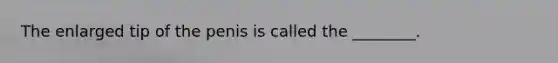 The enlarged tip of the penis is called the ________.